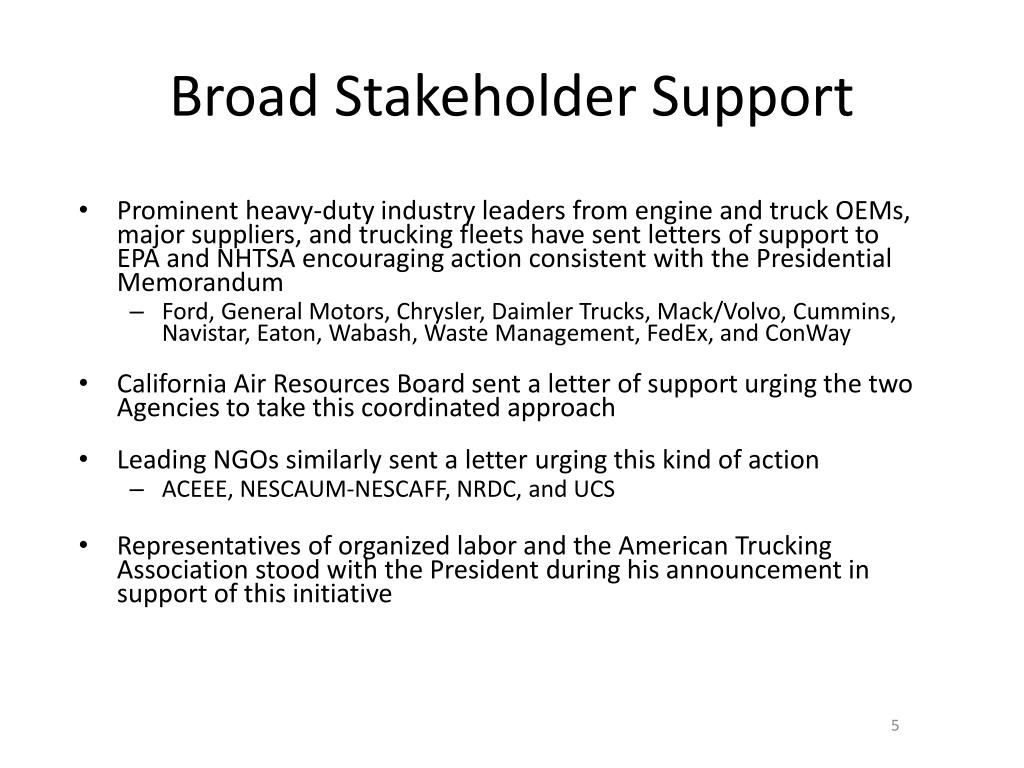 Broad Stakeholder Support

• Prominent heavy-duty industry leaders from engine and truck OEMs, major suppliers, and trucking fleets have sent letters of support to EPA and NHTSA encouraging action consistent with the Presidential Memorandum
– Ford, General Motors, Chrysler, Daimler Trucks, Mack/Volvo, Cummins, Navistar, Eaton, Wabash, Waste Management, FedEx, and ConWay

• California Air Resources Board sent a letter of support urging the two Agencies to take this coordinated approach

• Leading NGOs similarly sent a letter urging this kind of action
– ACEEE, NESCAUM-NESCAFF, NRDC, and UCS

• Representatives of organized labor and the American Trucking Association stood with the President during his announcement in support of this initiative

5